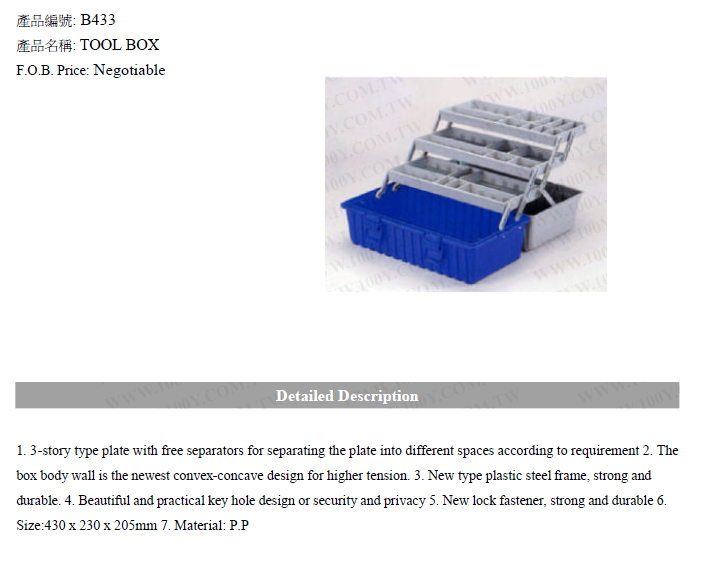 產品編號: B433
產品名稱: TOOL BOX
F.O.B. Price: Negotiable

Detailed Description

1. 3-story type plate with free separators for separating the plate into different spaces according to requirement 2. The box body wall is the newest convex-concave design for higher tension. 3. New type plastic steel frame, strong and durable. 4. Beautiful and practical key hole design or security and privacy 5. New lock fastener, strong and durable 6. Size:430 x 230 x 205mm 7. Material: P.P

WWW.100Y.COM.TW